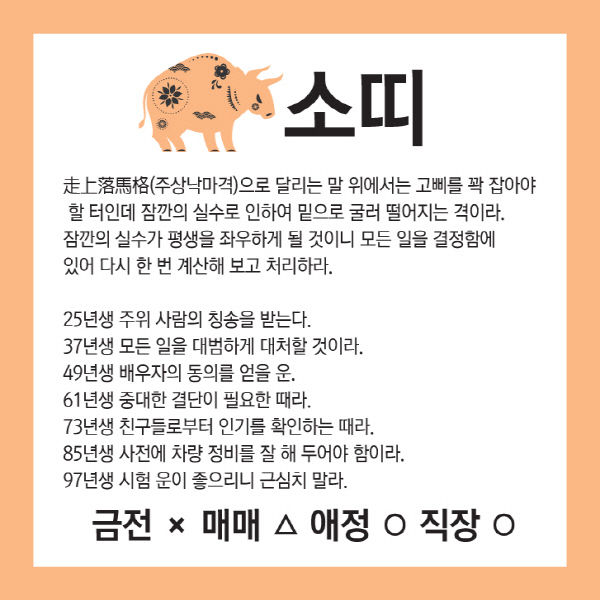 소띠

走上落馬格(주상낙마격)으로 달리는 말 위에서는 고삐를 꽉 잡아야 할 터인데 잠깐의 실수로 인하여 밑으로 굴러 떨어지는 격이라. 잠깐의 실수가 평생을 좌우하게 될 것이니 모든 일을 결정함에 있어 다시 한 번 계산해 보고 처리하라.

25년생 주위 사람의 칭송을 받는다.
37년생 모든 일을 대범하게 대처할 것이라.
49년생 배우자의 동의를 얻을 운.
61년생 중대한 결단이 필요한 때라.
73년생 친구들로부터 인기를 확인하는 때라.
85년생 사전에 차량 정비를 잘 해 두어야 함이라.
97년생 시험 운이 좋으리니 근심치 말라.

금전 × 매매 △ 애정 ○ 직장 ○